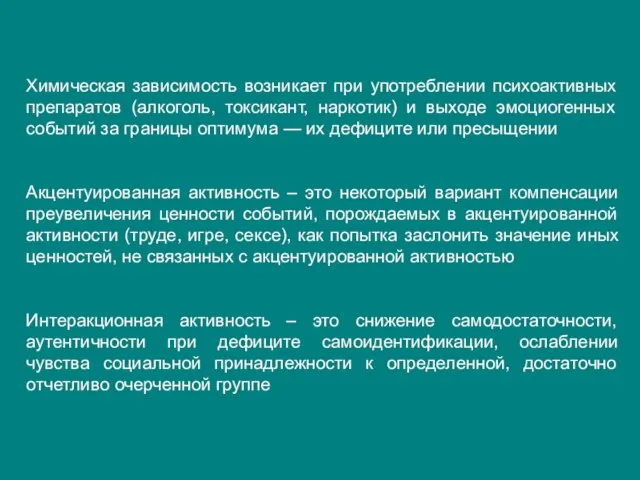 Химическая зависимость возникает при употреблении психоактивных препаратов (алкоголь, токсикант, наркотик) и выходе эмоциогенных событий за границы оптимума — их дефиците или пресыщении

Акцентуированная активность – это некоторый вариант компенсации преувеличения ценности событий, порождаемых в акцентуированной активности (труде, игре, сексе), как попытка заслонить значение иных ценностей, не связанных с акцентуированной активностью

Интеракционная активность – это снижение самодостаточности, аутентичности при дефиците самоидентификации, ослаблении чувства социальной принадлежности к определенной, достаточно отчетливо очерченной группе